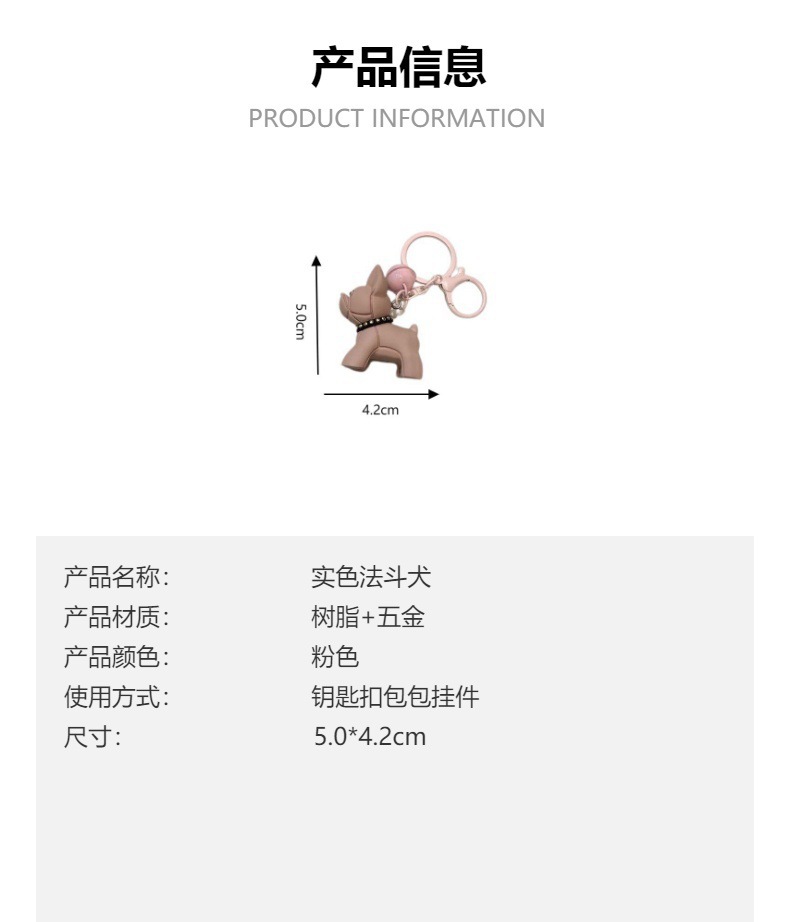 产品信息
PRODUCT INFORMATION

5.0cm

4.2cm

产品名称: 实色法斗犬
产品材质: 树脂+五金
产品颜色: 粉色
使用方式: 钥匙扣包包挂件
尺寸: 5.0*4.2cm